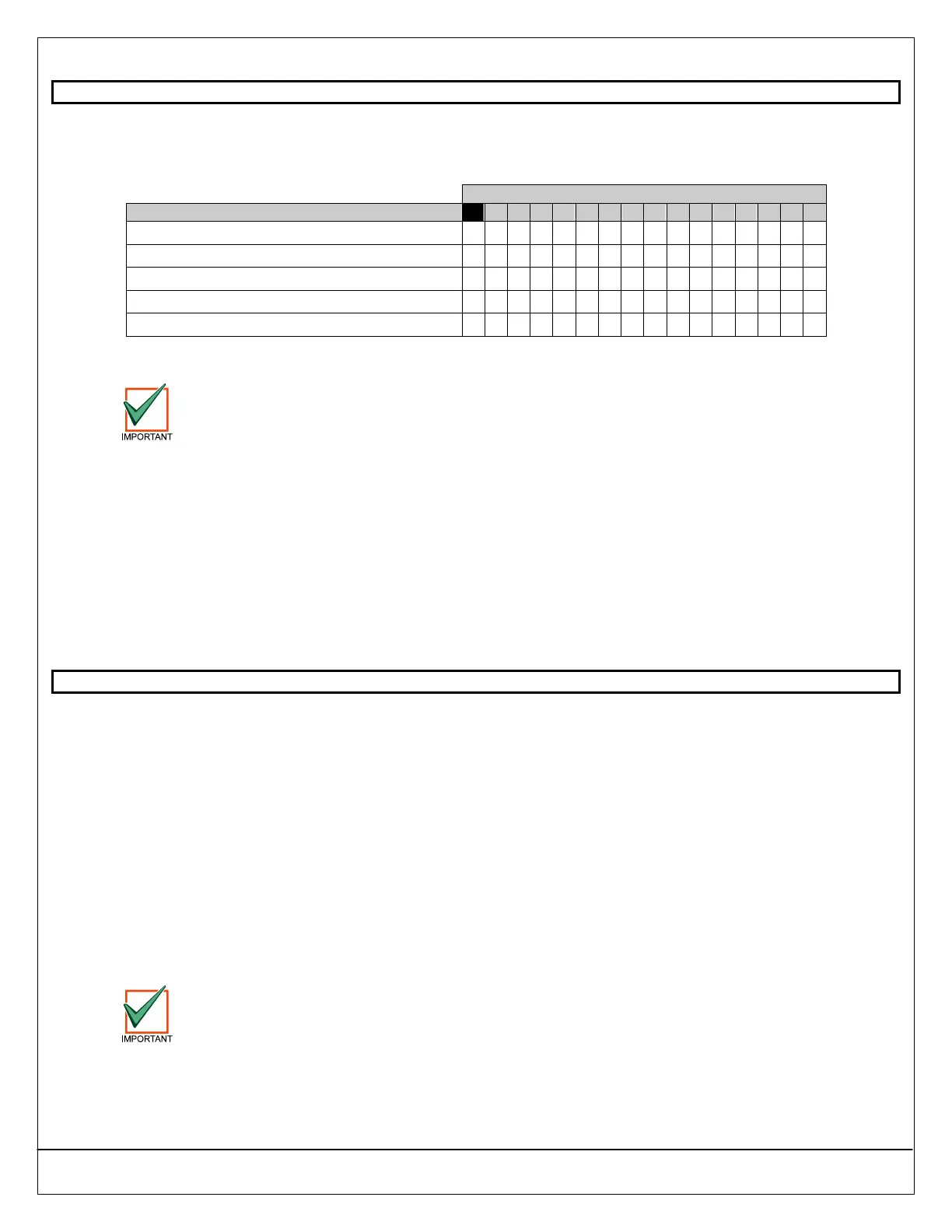 IMPORTANT

IMPORTANT